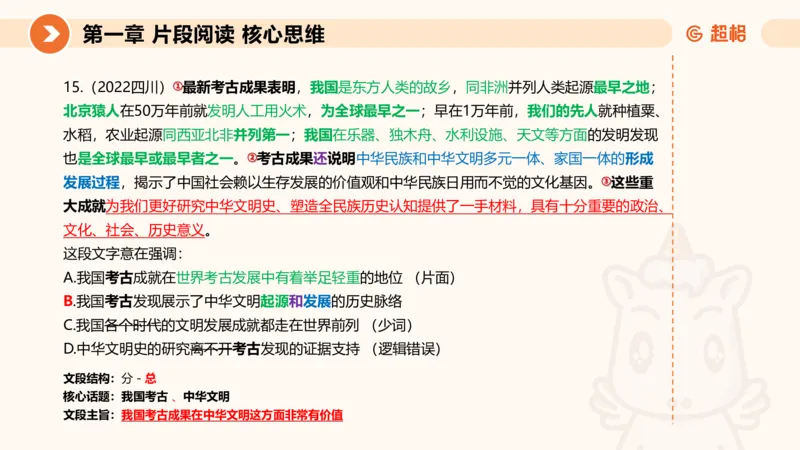 第一章 片段阅读 核心思维

超格

15.（2022四川）①最新考古成果表明，我国是东方人类的故乡，同非洲并列人类起源最早之地；北京猿人在50万年前就发明人工用火术，为全球最早之一；早在1万年前，我们的先人就种植粟、水稻，农业起源同西亚北非并列第一；我国在乐器、独木舟、水利设施、天文等方面的发明发现也是全球最早或最早者之一。②考古成果还说明中华民族和中华文明多元一体、家国一体的形成发展过程，揭示了中国社会赖以生存发展的价值观和中华民族日用而不觉的文化基因。③这些重大成就为我们更好研究中华文明史、塑造全民族历史认知提供了一手材料，具有十分重要的政治、文化、社会、历史意义。

这段文字意在强调：

A.我国考古成就在世界考古发展中有着举足轻重的地位 （片面）

B.我国考古发现展示了中华文明起源和发展的历史脉络

C.我国各个时代的文明发展成就都走在世界前列 （少词）

D.中华文明史的研究离不开考古发现的证据支持 （逻辑错误）

文段结构：分 - 总

核心话题：我国考古 、中华文明

文段主旨：我国考古成果在中华文明这方面非常有价值